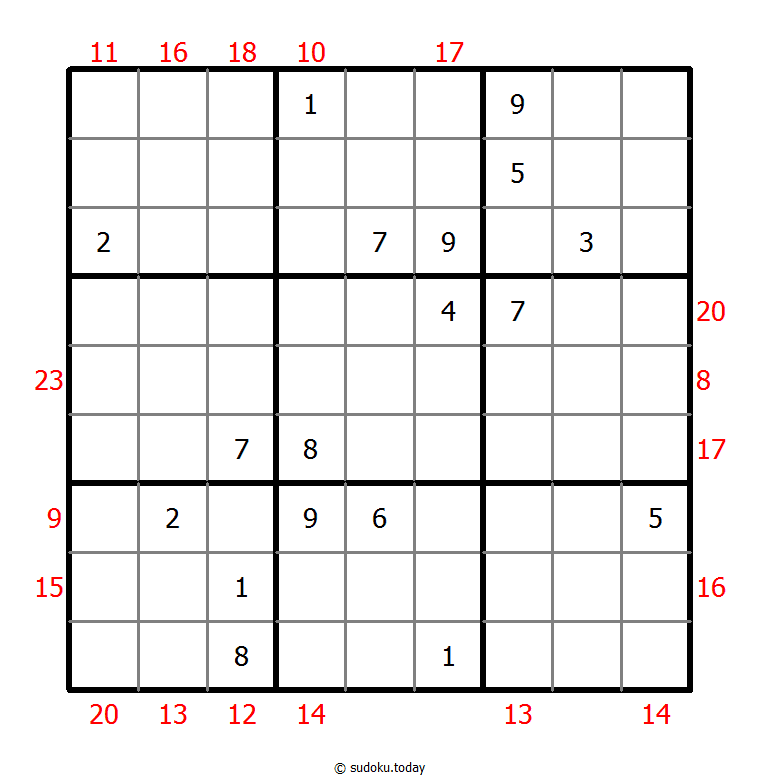 |  | 11 | 16 | 18 | 10 |  | 17 |  |  |  |  |
|---|---|---|---|---|---|---|---|---|---|---|
|  |  |  |  | 1 |  |  | 9 |  |  |  |
|  |  |  |  |  |  |  | 5 |  |  |  |
|  | 2 |  |  |  | 7 | 9 |  | 3 |  |  |
|  |  |  |  |  |  | 4 | 7 |  |  | 20 |
| 23 |  |  |  |  |  |  |  |  |  | 8 |
|  |  |  | 7 | 8 |  |  |  |  |  | 17 |
| 9 |  | 2 |  | 9 | 6 |  |  |  | 5 |  |
| 15 |  |  | 1 |  |  |  |  |  |  | 16 |
|  |  |  | 8 |  |  | 1 |  |  |  |  |
|  | 20 | 13 | 12 | 14 |  |  | 13 |  | 14 |  |

© sudoku.today